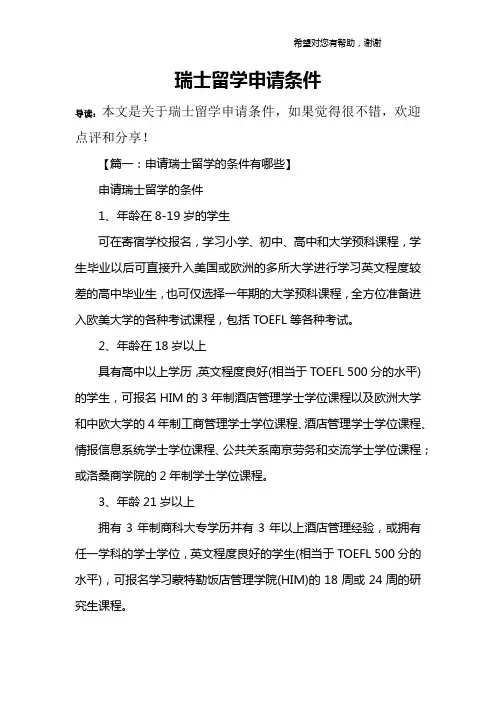 希望对您有帮助，谢谢

瑞士留学申请条件

导读：本文是关于瑞士留学申请条件，如果觉得很不错，欢迎点评和分享！

【篇一：申请瑞士留学的条件有哪些】

申请瑞士留学的条件

1、年龄在 8-19 岁的学生

可在寄宿学校报名，学习小学、初中、高中和大学预科课程，学生毕业以后可直接升入美国或欧洲的多所大学进行学习英文程度较差的高中毕业生，也可仅选择一年期的大学预科课程，全方位准备进入欧美大学的各种考试课程，包括 TOEFL 等各种考试。

2、年龄在 18 岁以上

具有高中以上学历，英文程度良好(相当于 TOEFL 500 分的水平)的学生，可报名 HIM 的 3 年制酒店管理学士学位课程以及欧洲大学和中欧大学的 4 年制工商管理学士学位课程、酒店管理学士学位课程、情报信息系统学士学位课程、公共关系南京劳务和交流学士学位课程；或洛桑商学院的 2 年制学士学位课程。

3、年龄 21 岁以上

拥有 3 年制商科大专学历并有 3 年以上酒店管理经验，或拥有任一学科的学士学位，英文程度良好的学生(相当于 TOEFL 500 分的水平)，可报名学习蒙特勒饭店管理学院(HIM)的 18 周或 24 周的研究生课程。